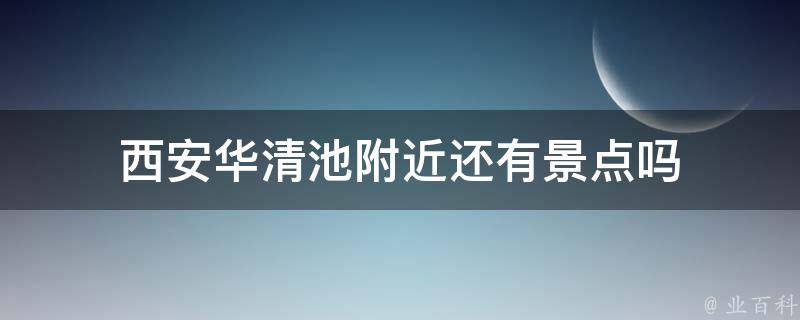 西安华清池附近还有景点吗

@ 业百科